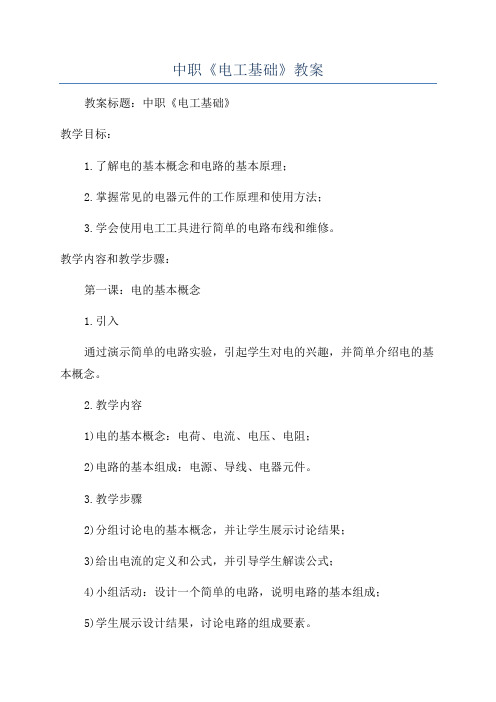 中职《电工基础》教案

教案标题：中职《电工基础》

教学目标：

1.了解电的基本概念和电路的基本原理；

2.掌握常见的电器元件的工作原理和使用方法；

3.学会使用电工工具进行简单的电路布线和维修。

教学内容和教学步骤：

第一课：电的基本概念

1.引入

通过演示简单的电路实验，引起学生对电的兴趣，并简单介绍电的基本概念。

2.教学内容

1)电的基本概念：电荷、电流、电压、电阻；

2)电路的基本组成：电源、导线、电器元件。

3.教学步骤

2)分组讨论电的基本概念，并让学生展示讨论结果；

3)给出电流的定义和公式，并引导学生解读公式；

4)小组活动：设计一个简单的电路，说明电路的基本组成；

5)学生展示设计结果，讨论电路的组成要素。